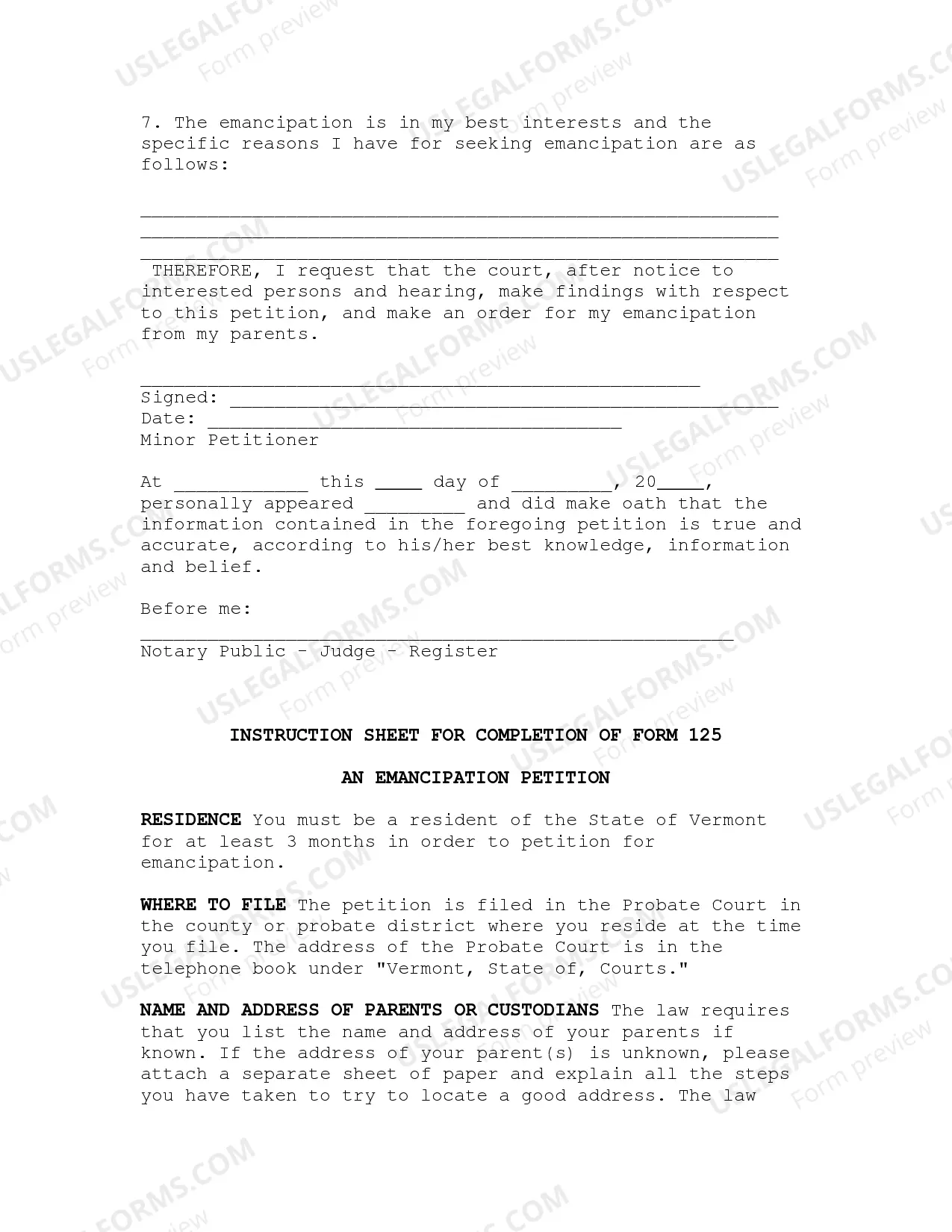 7. The emancipation is in my best interests and the specific reasons I have for seeking emancipation are as follows:

____
____
____

THEREFORE, I request that the court, after notice to interested persons and hearing, make findings with respect to this petition, and make an order for my emancipation from my parents.

____
Signed: ____
Date: ____
Minor Petitioner

At ____ this ____ day of ____, 20____, personally appeared ____ and did make oath that the information contained in the foregoing petition is true and accurate, according to his/her best knowledge, information and belief.

Before me:
____
Notary Public - Judge - Register

INSTRUCTION SHEET FOR COMPLETION OF FORM 125

AN EMANCIPATION PETITION

RESIDENCE You must be a resident of the State of Vermont for at least 3 months in order to petition for emancipation.

WHERE TO FILE The petition is filed in the Probate Court in the county or probate district where you reside at the time you file. The address of the Probate Court is in the telephone book under "Vermont, State of, Courts."

NAME AND ADDRESS OF PARENTS OR CUSTODIANS The law requires that you list the name and address of your parents if known. If the address of your parent(s) is unknown, please attach a separate sheet of paper and explain all the steps you have taken to try to locate a good address. The law

USLEGALFORMS.COM
Form preview